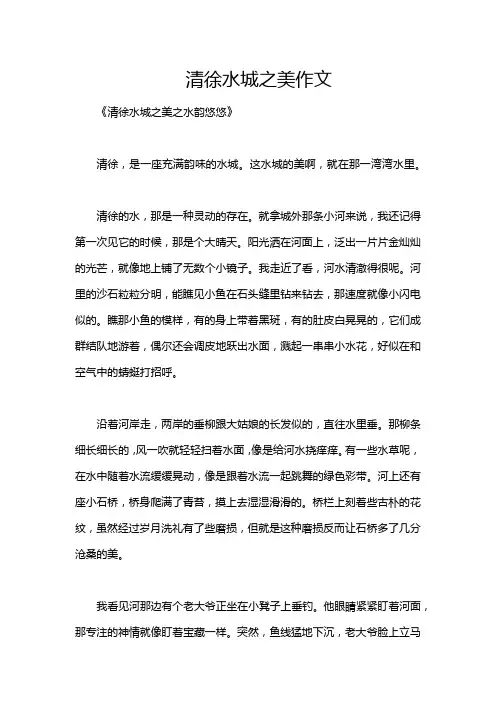 清徐水城之美作文

《清徐水城之美之水韵悠悠》

清徐，是一座充满韵味的水城。这水城的美啊，就在那一湾湾水里。

清徐的水，那是一种灵动的存在。就拿城外那条小河来说，我还记得第一次见它的时候，那是个大晴天。阳光洒在河面上，泛出一片片金灿灿的光芒，就像地上铺了无数个小镜子。我走近了看，河水清澈得很呢。河里的沙石粒粒分明，能瞧见小鱼在石头缝里钻来钻去，那速度就像小闪电似的。瞧那小鱼的模样，有的身上带着黑斑，有的肚皮白晃晃的，它们成群结队地游着，偶尔还会调皮地跃出水面，溅起一串串小水花，好似在和空气中的蜻蜓打招呼。

沿着河岸走，两岸的垂柳跟大姑娘的长发似的，直往水里垂。那柳条细长细长的，风一吹就轻轻扫着水面，像是给河水挠痒痒。有一些水草呢，在水中随着水流缓缓晃动，像是跟着水流一起跳舞的绿色彩带。河上还有座小石桥，桥身爬满了青苔，摸上去湿湿滑滑的。桥栏上刻着些古朴的花纹，虽然经过岁月洗礼有了些磨损，但就是这种磨损反而让石桥多了几分沧桑的美。

我看见河那边有个老大爷正坐在小凳子上垂钓。他眼睛紧紧盯着河面，那专注的神情就像盯着宝藏一样。突然，鱼线猛地下沉，老大爷脸上立马